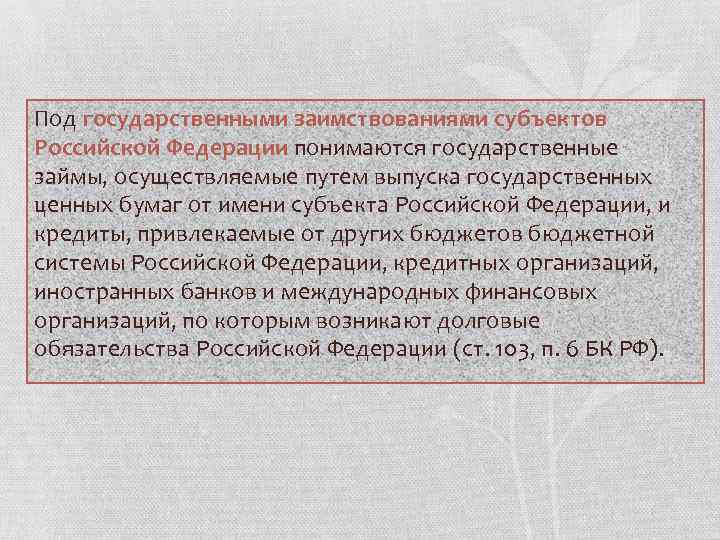 Под государственными заимствованиями субъектов Российской Федерации понимаются государственные займы, осуществляемые путем выпуска государственных ценных бумаг от имени субъекта Российской Федерации, и кредиты, привлекаемые от других бюджетов бюджетной системы Российской Федерации, кредитных организаций, иностранных банков и международных финансовых организаций, по которым возникают долговые обязательства Российской Федерации (ст. 103, п. 6 БК РФ).